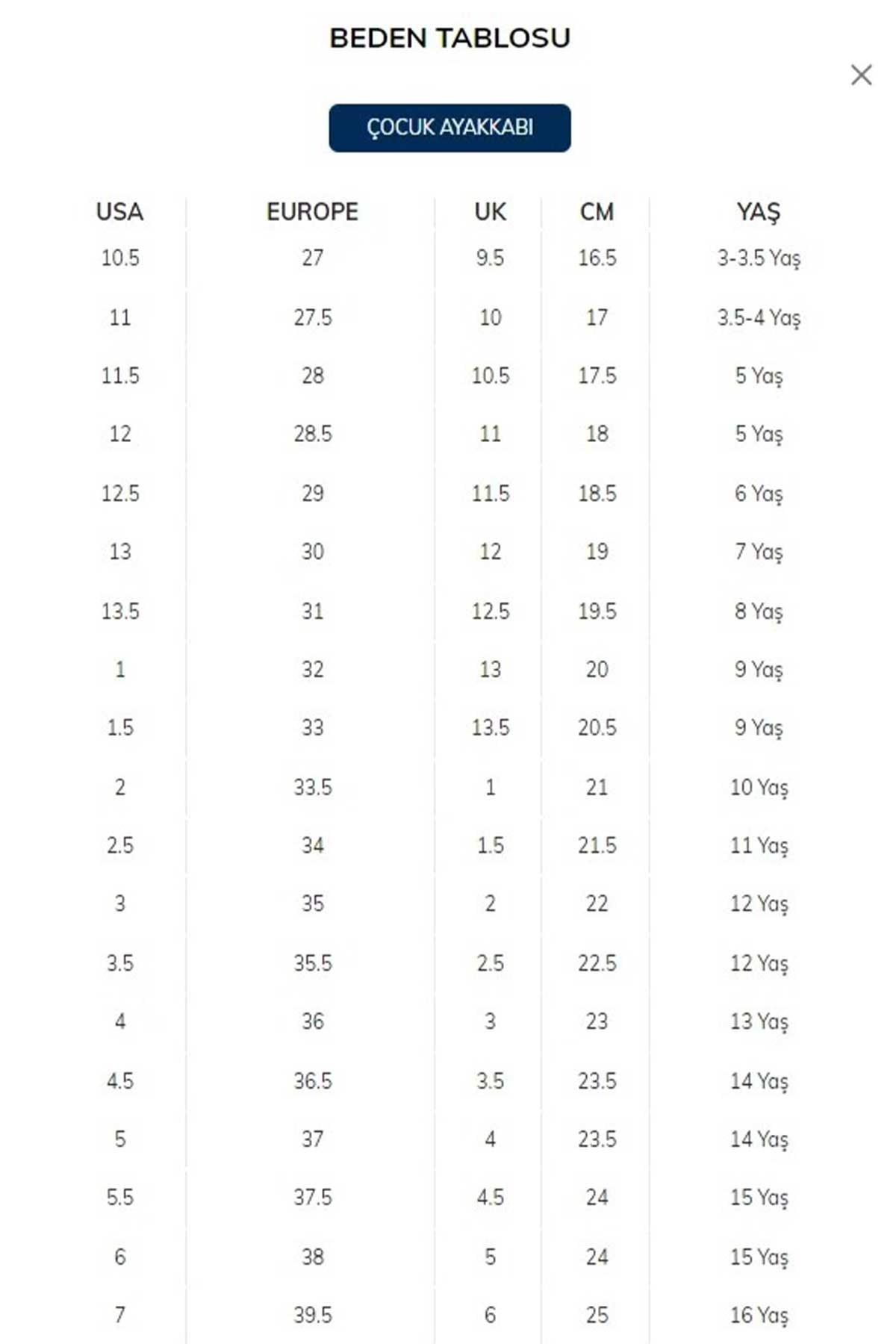 BEDEN TABLOSU

ÇOCUK AYAKKABI

| USA | EUROPE | UK | CM | YAŞ |
|---|---|---|---|---|
| 10.5 | 27 | 9.5 | 16.5 | 3-3.5 Yaş |
| 11 | 27.5 | 10 | 17 | 3.5-4 Yaş |
| 11.5 | 28 | 10.5 | 17.5 | 5 Yaş |
| 12 | 28.5 | 11 | 18 | 5 Yaş |
| 12.5 | 29 | 11.5 | 18.5 | 6 Yaş |
| 13 | 30 | 12 | 19 | 7 Yaş |
| 13.5 | 31 | 12.5 | 19.5 | 8 Yaş |
| 1 | 32 | 13 | 20 | 9 Yaş |
| 1.5 | 33 | 13.5 | 20.5 | 9 Yaş |
| 2 | 33.5 | 1 | 21 | 10 Yaş |
| 2.5 | 34 | 1.5 | 21.5 | 11 Yaş |
| 3 | 35 | 2 | 22 | 12 Yaş |
| 3.5 | 35.5 | 2.5 | 22.5 | 12 Yaş |
| 4 | 36 | 3 | 23 | 13 Yaş |
| 4.5 | 36.5 | 3.5 | 23.5 | 14 Yaş |
| 5 | 37 | 4 | 23.5 | 14 Yaş |
| 5.5 | 37.5 | 4.5 | 24 | 15 Yaş |
| 6 | 38 | 5 | 24 | 15 Yaş |
| 7 | 39.5 | 6 | 25 | 16 Yaş |